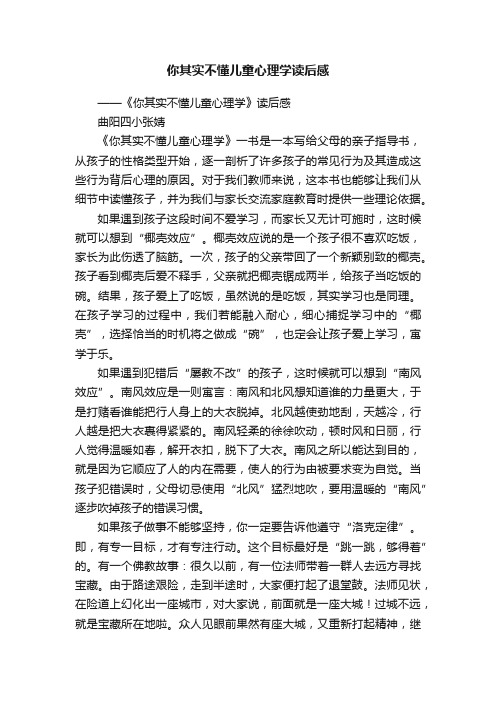 你其实不懂儿童心理学读后感

——《你其实不懂儿童心理学》读后感

曲阳四小张婧

《你其实不懂儿童心理学》一书是一本写给父母的亲子指导书，从孩子的性格类型开始，逐一剖析了许多孩子的常见行为及其造成这些行为背后心理的原因。对于我们教师来说，这本书也能够让我们从细节中读懂孩子，并为我们与家长交流家庭教育时提供一些理论依据。

如果遇到孩子这段时间不爱学习，而家长又无计可施时，这时候就可以想到“椰壳效应”。椰壳效应说的是一个孩子很不喜欢吃饭，家长为此伤透了脑筋。一次，孩子的父亲带回了一个新颖别致的椰壳。孩子看到椰壳后爱不释手，父亲就把椰壳锯成两半，给孩子当吃饭的碗。结果，孩子爱上了吃饭，虽然说的是吃饭，其实学习也是同理。在孩子学习的过程中，我们若能融入耐心，细心捕捉学习中的“椰壳”，选择恰当的时机将之做成“碗”，也定会让孩子爱上学习，寓学于乐。

如果遇到犯错后“屡教不改”的孩子，这时候就可以想到“南风效应”。南风效应是一则寓言：南风和北风想知道谁的力量更大，于是打赌看谁能把行人身上的大衣脱掉。北风越使劲地刮，天越冷，行人越是把大衣裹得紧紧的。南风轻柔的徐徐吹动，顿时风和日丽，行人觉得温暖如春，解开衣扣，脱下了大衣。南风之所以能达到目的，就是因为它顺应了人的内在需要，使人的行为由被要求变为自觉。当孩子犯错误时，父母切忌使用“北风”猛烈地吹，要用温暖的“南风”逐步吹掉孩子的错误习惯。

如果孩子做事不能够坚持，你一定要告诉他遵守“洛克定律”。即，有专一目标，才有专注行动。这个目标最好是“跳一跳，够得着”的。有一个佛教故事：很久以前，有一位法师带着一群人去远方寻找宝藏。由于路途艰险，走到半途时，大家便打起了退堂鼓。法师见状，在险道上幻化出一座城市，对大家说，前面就是一座大城！过城不远，就是宝藏所在地啦。众人见眼前果然有座大城，又重新打起精神，继